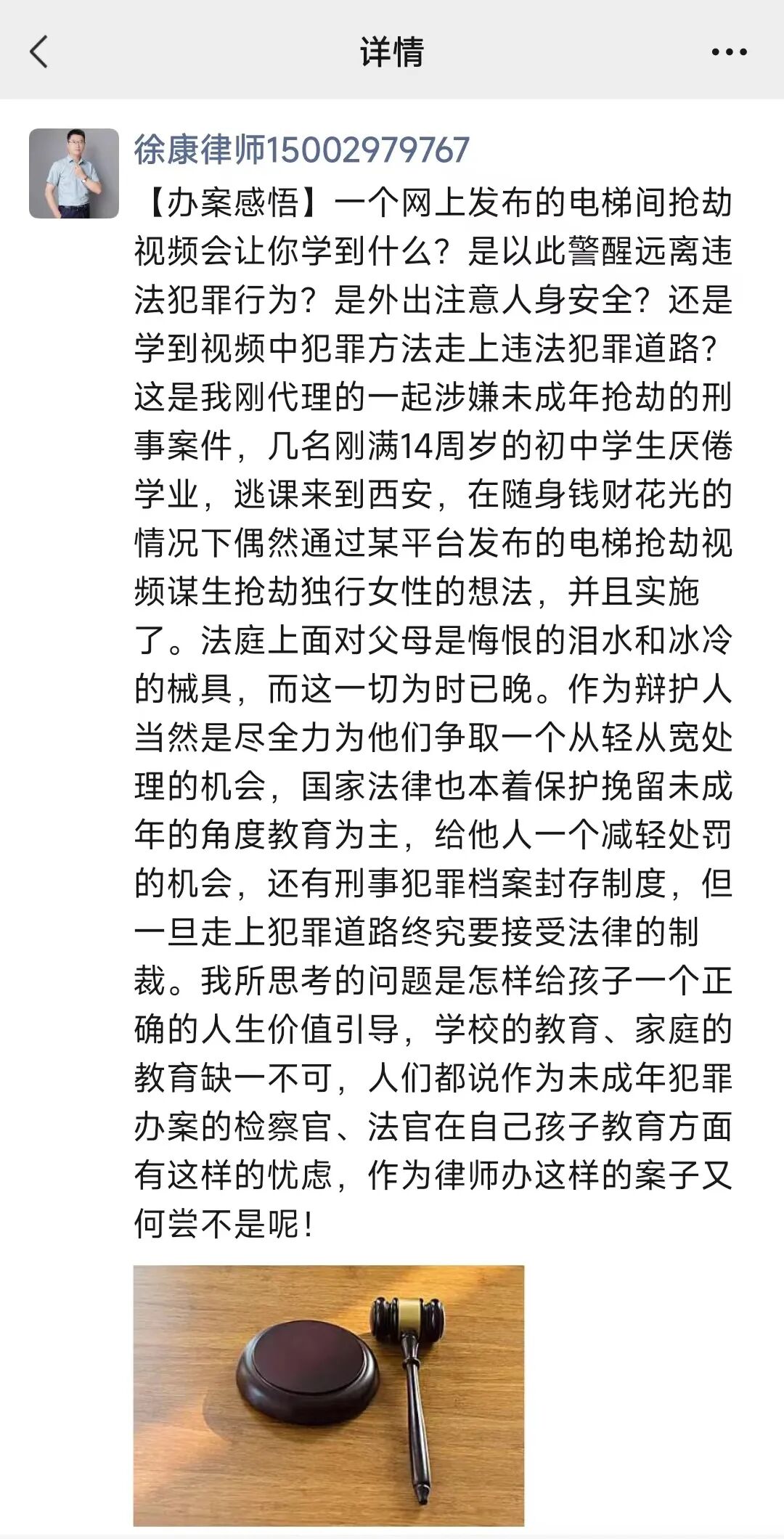 详情

徐康律师15002979767

【办案感悟】一个网上发布的电梯间抢劫视频会让你学到什么？是以此警醒远离违法犯罪行为？是外出注意人身安全？还是学到视频中犯罪方法走上违法犯罪道路？这是我刚代理的一起涉嫌未成年抢劫的刑事案件，几名刚满14周岁的初中学生厌倦学业，逃课来到西安，在随身钱财花光的情况下偶然通过某平台发布的电梯抢劫视频谋生抢劫独行女性的想法，并且实施了。法庭上面对父母是悔恨的泪水和冰冷的械具，而这一切为时已晚。作为辩护人当然是尽全力为他们争取一个从轻从宽处理的机会，国家法律也本着保护挽留未成年的角度教育为主，给他人一个减轻处罚的机会，还有刑事犯罪档案封存制度，但一旦走上犯罪道路终究要接受法律的制裁。我所思考的问题是怎样给孩子一个正确的人生价值引导，学校的教育、家庭的教育缺一不可，人们都说作为未成年犯罪办案的检察官、法官在自己孩子教育方面有这样的忧虑，作为律师办这样的案子又何尝不是呢！